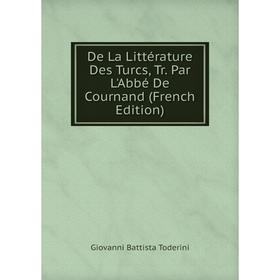 De La Littérature Des Turcs, Tr. Par L'Abbé De Cournand (French Edition)

Giovanni Battista Toderini